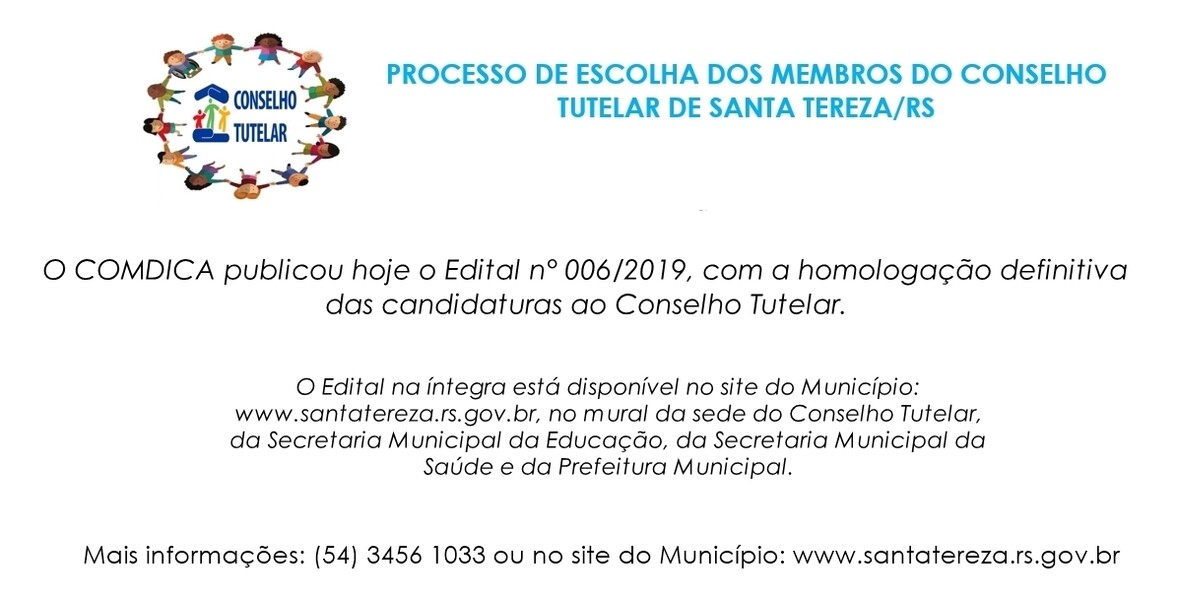 CONSELHO TUTELAR

PROCESSO DE ESCOLHA DOS MEMBROS DO CONSELHO TUTELAR DE SANTA TEREZA/RS

O COMDICA publicou hoje o Edital nº 006/2019, com a homologação definitiva das candidaturas ao Conselho Tutelar.

O Edital na íntegra está disponível no site do Município: www.santatereza.rs.gov.br, no mural da sede do Conselho Tutelar, da Secretaria Municipal da Educação, da Secretaria Municipal da Saúde e da Prefeitura Municipal.

Mais informações: (54) 3456 1033 ou no site do Município: www.santatereza.rs.gov.br